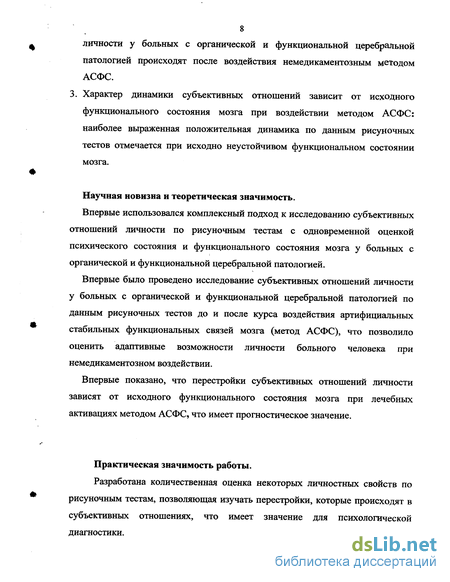 8

личности у больных с органической и функциональной церебральной патологией происходят после воздействия немедикаментозным методом АСФС.

3. Характер динамики субъективных отношений зависит от исходного функционального состояния мозга при воздействии методом АСФС: наиболее выраженная положительная динамика по данным рисуночных тестов отмечается при исходно неустойчивом функциональном состоянии мозга.

Научная новизна и теоретическая значимость.

Впервые использовался комплексный подход к исследованию субъективных отношений личности по рисуночным тестам с одновременной оценкой психического состояния и функционального состояния мозга у больных с органической и функциональной церебральной патологией.

Впервые было проведено исследование субъективных отношений личности у больных с органической и функциональной церебральной патологией по данным рисуночных тестов до и после курса воздействия артифициальных стабильных функциональных связей мозга (метод АСФС), что позволило оценить адаптивные возможности личности больного человека при немедикаментозном воздействии.

Впервые показано, что перестройки субъективных отношений личности зависят от исходного функционального состояния мозга при лечебных активациях методом АСФС, что имеет прогностическое значение.

Практическая значимость работы.

Разработана количественная оценка некоторых личностных свойств по рисуночным тестам, позволяющая изучать перестройки, которые происходят в субъективных отношениях, что имеет значение для психологической диагностики.

dsLib.net
библиотека диссертаций